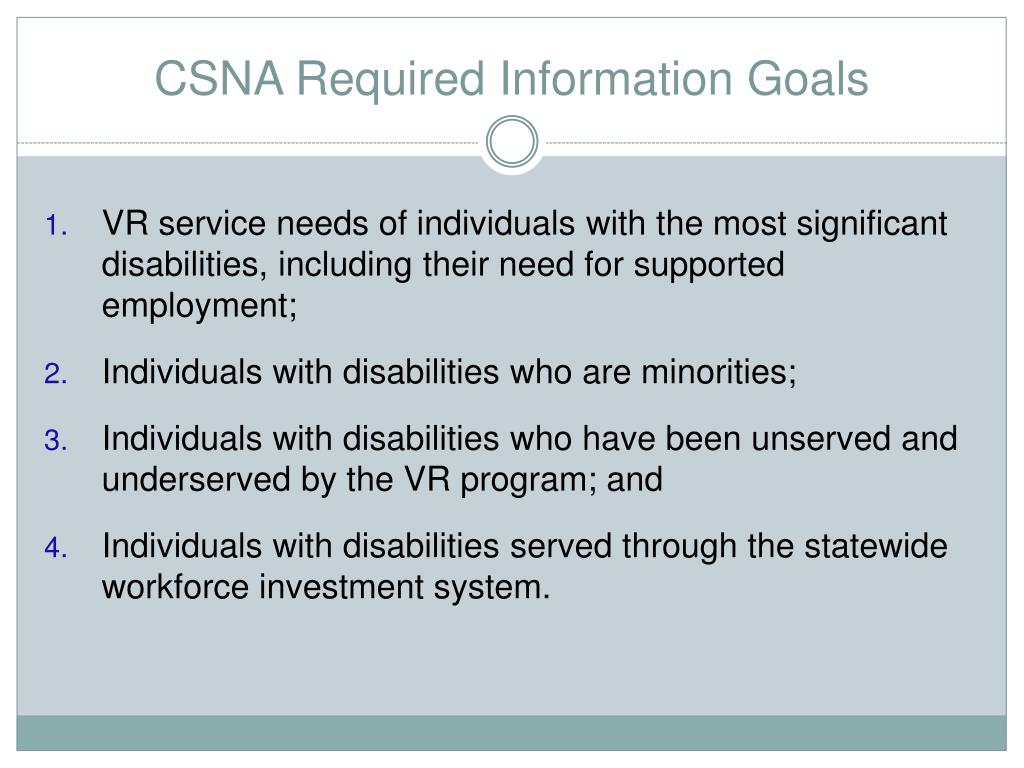 CSNA Required Information Goals

1. VR service needs of individuals with the most significant disabilities, including their need for supported employment;

2. Individuals with disabilities who are minorities;

3. Individuals with disabilities who have been unserved and underserved by the VR program; and

4. Individuals with disabilities served through the statewide workforce investment system.